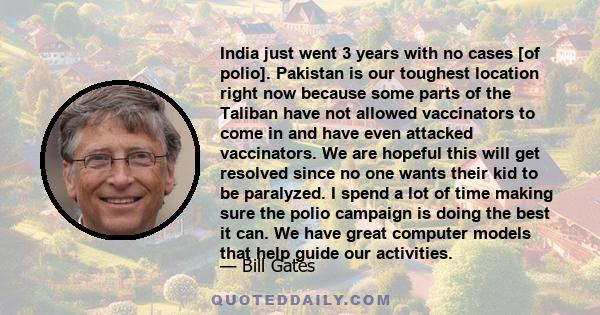 India just went 3 years with no cases [of polio]. Pakistan is our toughest location right now because some parts of the Taliban have not allowed vaccinators to come in and have even attacked vaccinators. We are hopeful this will get resolved since no one wants their kid to be paralyzed. I spend a lot of time making sure the polio campaign is doing the best it can. We have great computer models that help guide our activities.

— Bill Gates

QUOTEDDAILY.COM